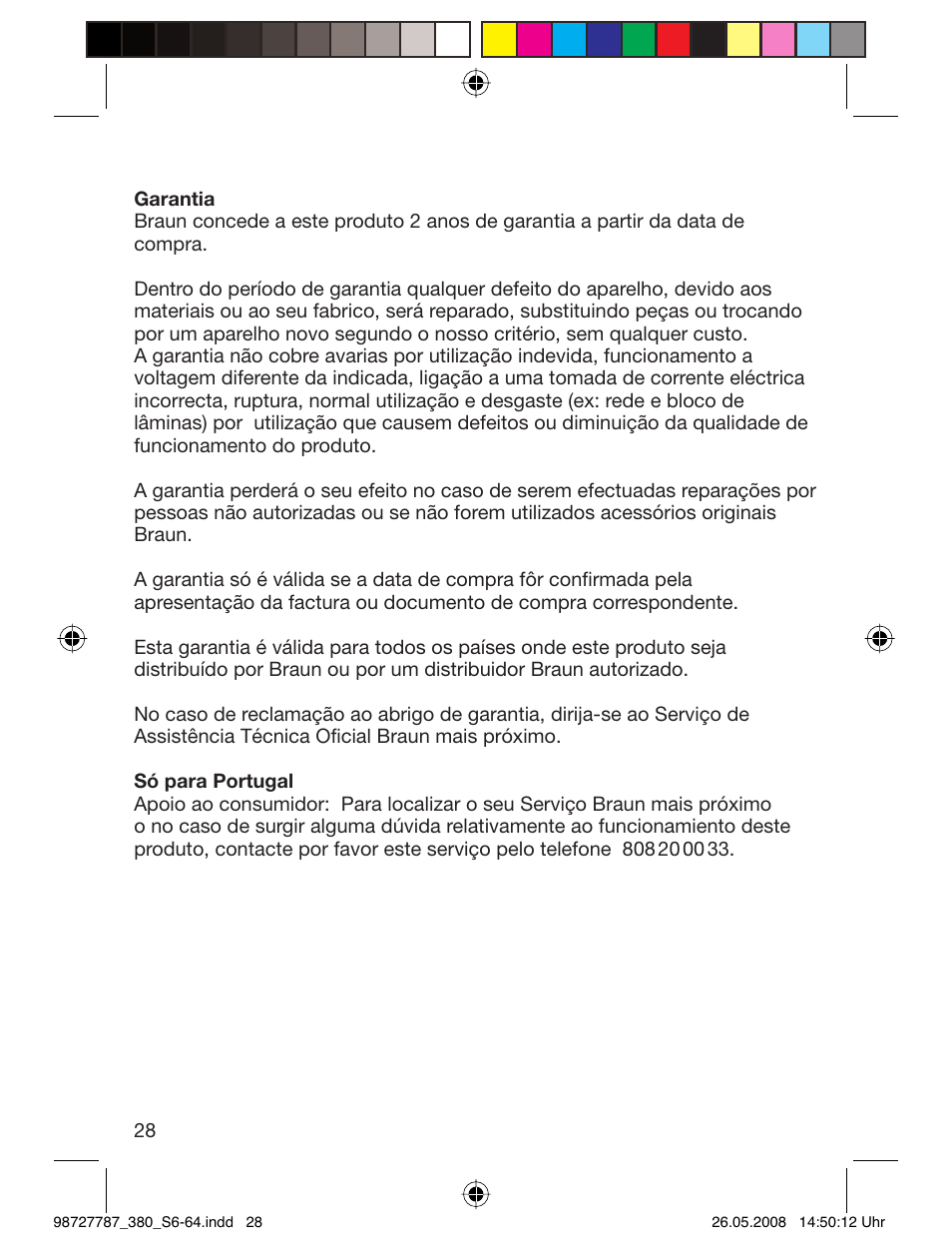 **Garantia**
Braun concede a este produto 2 anos de garantia a partir da data de compra.

Dentro do período de garantia qualquer defeito do aparelho, devido aos materiais ou ao seu fabrico, será reparado, substituindo peças ou trocando por um aparelho novo segundo o nosso critério, sem qualquer custo.
A garantia não cobre avarias por utilização indevida, funcionamento a voltagem diferente da indicada, ligação a uma tomada de corrente eléctrica incorrecta, ruptura, normal utilização e desgaste (ex: rede e bloco de lâminas) por utilização que causem defeitos ou diminuição da qualidade de funcionamento do produto.

A garantia perderá o seu efeito no caso de serem efectuadas reparações por pessoas não autorizadas ou se não forem utilizados acessórios originais Braun.

A garantia só é válida se a data de compra fôr confirmada pela apresentação da factura ou documento de compra correspondente.

Esta garantia é válida para todos os países onde este produto seja distribuído por Braun ou por um distribuidor Braun autorizado.

No caso de reclamação ao abrigo de garantia, dirija-se ao Serviço de Assistência Técnica Oficial Braun mais próximo.

**Só para Portugal**
Apoio ao consumidor: Para localizar o seu Serviço Braun mais próximo o no caso de surgir alguma dúvida relativamente ao funcionamiento deste produto, contacte por favor este serviço pelo telefone 808 20 00 33.

28

98727787_380_S6-64.indd 28 26.05.2008 14:50:12 Uhr